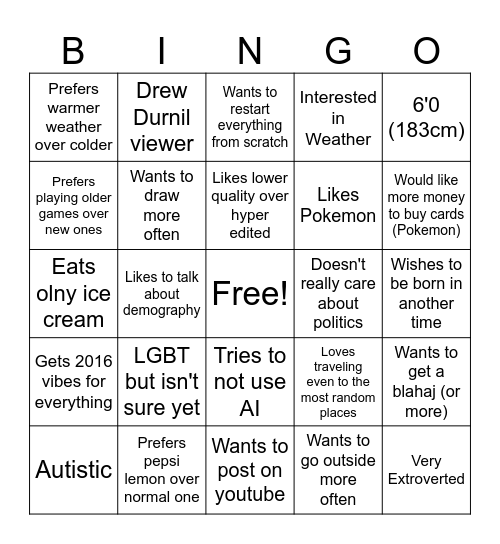 | B | I | N | G | O |
|---|---|---|---|---|
| Prefers warmer weather over colder | Drew Durnil viewer | Wants to restart everything from scratch | Interested in Weather | 6'0 (183cm) |
| Prefers playing older games over new ones | Wants to draw more often | Likes lower quality over hyper edited | Likes Pokemon | Would like more money to buy cards (Pokemon) |
| Eats olny ice cream | Likes to talk about demography | Free! | Doesn't really care about politics | Wishes to be born in another time |
| Gets 2016 vibes for everything | LGBT but isn't sure yet | Tries to not use AI | Loves traveling even to the most random places | Wants to get a blahaj (or more) |
| Autistic | Prefers pepsi lemon over normal one | Wants to post on youtube | Wants to go outside more often | Very Extroverted |